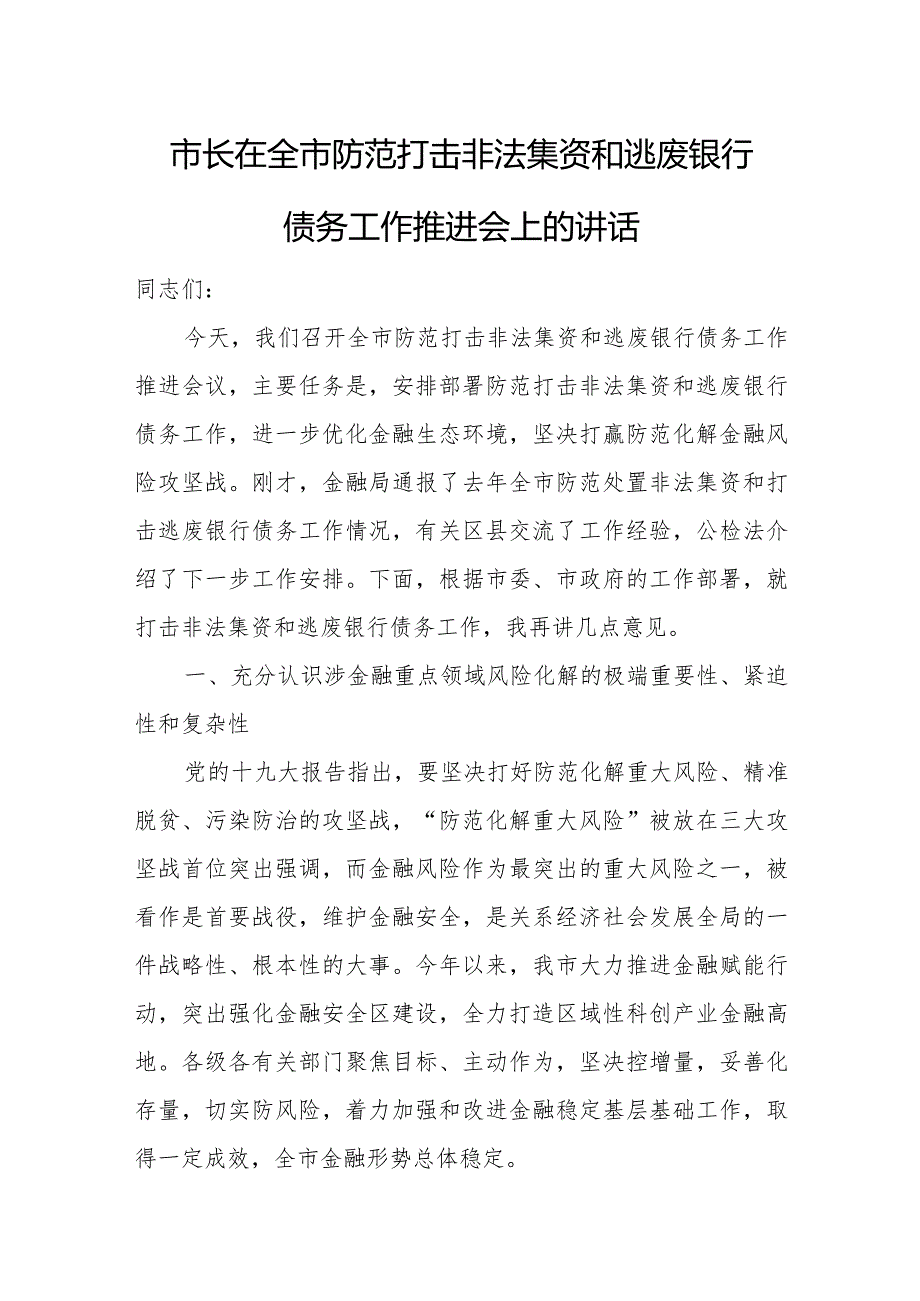 市长在全市防范打击非法集资和逃废银行债务工作推进会上的讲话

同志们：

今天，我们召开全市防范打击非法集资和逃废银行债务工作推进会议，主要任务是，安排部署防范打击非法集资和逃废银行债务工作，进一步优化金融生态环境，坚决打赢防范化解金融风险攻坚战。刚才，金融局通报了去年全市防范处置非法集资和打击逃废银行债务工作情况，有关区县交流了工作经验，公检法介绍了下一步工作安排。下面，根据市委、市政府的工作部署，就打击非法集资和逃废银行债务工作，我再讲几点意见。

一、充分认识涉金融重点领域风险化解的极端重要性、紧迫性和复杂性

党的十九大报告指出，要坚决打好防范化解重大风险、精准脱贫、污染防治的攻坚战，“防范化解重大风险”被放在三大攻坚战首位突出强调，而金融风险作为最突出的重大风险之一，被看作是首要战役，维护金融安全，是关系经济社会发展全局的一件战略性、根本性的大事。今年以来，我市大力推进金融赋能行动，突出强化金融安全区建设，全力打造区域性科创产业金融高地。各级各有关部门聚焦目标、主动作为，坚决控增量，妥善化存量，切实防风险，着力加强和改进金融稳定基层基础工作，取得一定成效，全市金融形势总体稳定。